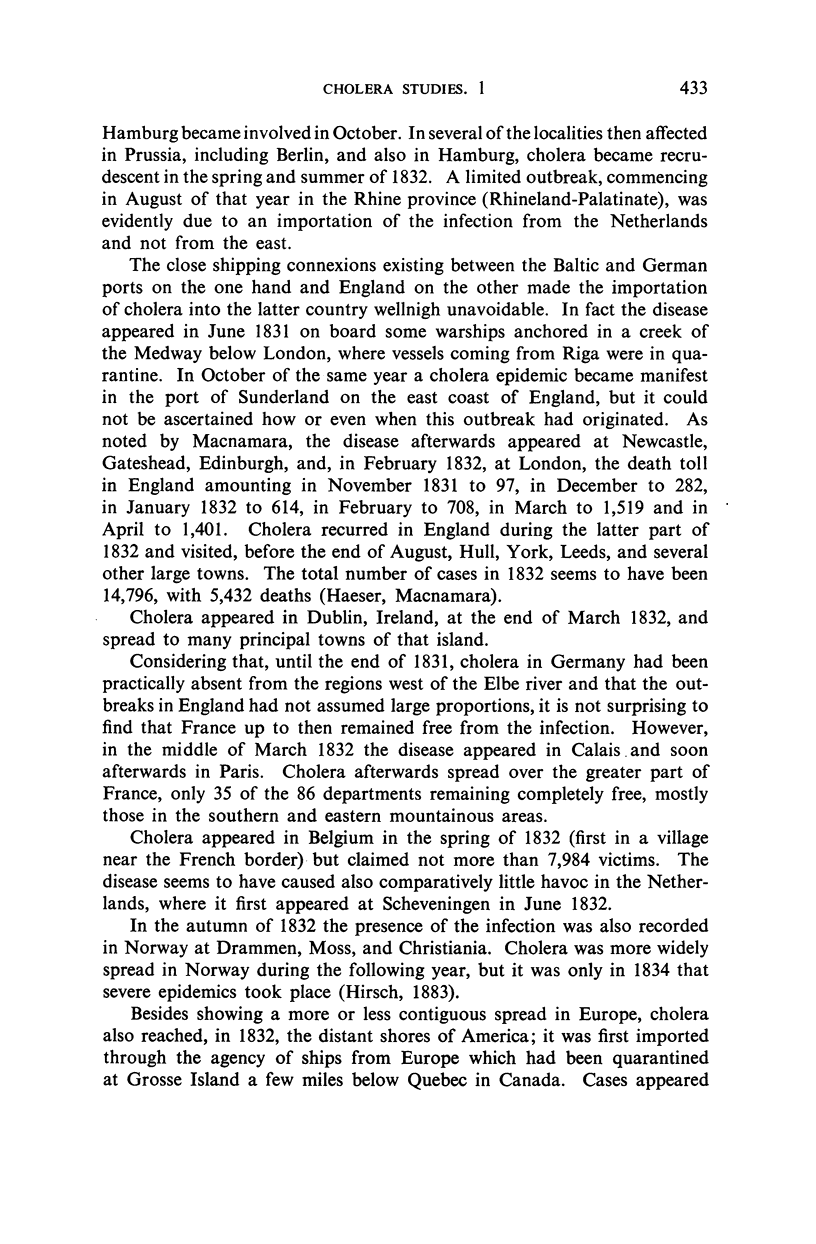 CHOLERA STUDIES. 1

433

Hamburg became involved in October. In several of the localities then affected in Prussia, including Berlin, and also in Hamburg, cholera became recrudescent in the spring and summer of 1832. A limited outbreak, commencing in August of that year in the Rhine province (Rhineland-Palatinate), was evidently due to an importation of the infection from the Netherlands and not from the east.

The close shipping connexions existing between the Baltic and German ports on the one hand and England on the other made the importation of cholera into the latter country wellnigh unavoidable. In fact the disease appeared in June 1831 on board some warships anchored in a creek of the Medway below London, where vessels coming from Riga were in quarantine. In October of the same year a cholera epidemic became manifest in the port of Sunderland on the east coast of England, but it could not be ascertained how or even when this outbreak had originated. As noted by Macnamara, the disease afterwards appeared at Newcastle, Gateshead, Edinburgh, and, in February 1832, at London, the death toll in England amounting in November 1831 to 97, in December to 282, in January 1832 to 614, in February to 708, in March to 1,519 and in April to 1,401. Cholera recurred in England during the latter part of 1832 and visited, before the end of August, Hull, York, Leeds, and several other large towns. The total number of cases in 1832 seems to have been 14,796, with 5,432 deaths (Haeser, Macnamara).

Cholera appeared in Dublin, Ireland, at the end of March 1832, and spread to many principal towns of that island.

Considering that, until the end of 1831, cholera in Germany had been practically absent from the regions west of the Elbe river and that the outbreaks in England had not assumed large proportions, it is not surprising to find that France up to then remained free from the infection. However, in the middle of March 1832 the disease appeared in Calais and soon afterwards in Paris. Cholera afterwards spread over the greater part of France, only 35 of the 86 departments remaining completely free, mostly those in the southern and eastern mountainous areas.

Cholera appeared in Belgium in the spring of 1832 (first in a village near the French border) but claimed not more than 7,984 victims. The disease seems to have caused also comparatively little havoc in the Netherlands, where it first appeared at Scheveningen in June 1832.

In the autumn of 1832 the presence of the infection was also recorded in Norway at Drammen, Moss, and Christiania. Cholera was more widely spread in Norway during the following year, but it was only in 1834 that severe epidemics took place (Hirsch, 1883).

Besides showing a more or less contiguous spread in Europe, cholera also reached, in 1832, the distant shores of America; it was first imported through the agency of ships from Europe which had been quarantined at Grosse Island a few miles below Quebec in Canada. Cases appeared